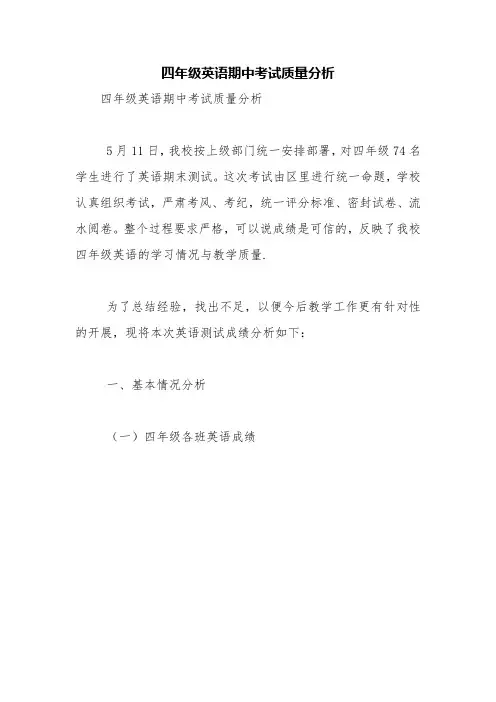 四年级英语期中考试质量分析

四年级英语期中考试质量分析

5月11日，我校按上级部门统一安排部署，对四年级74名学生进行了英语期末测试。这次考试由区里进行统一命题，学校认真组织考试，严肃考风、考纪，统一评分标准、密封试卷、流水阅卷。整个过程要求严格，可以说成绩是可信的，反映了我校四年级英语的学习情况与教学质量.

为了总结经验，找出不足，以便今后教学工作更有针对性的开展，现将本次英语测试成绩分析如下：

一、基本情况分析

（一）四年级各班英语成绩